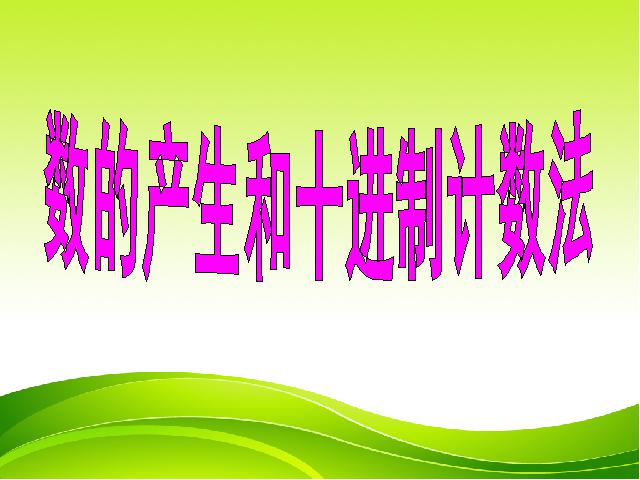 数的产生和十进制计数法